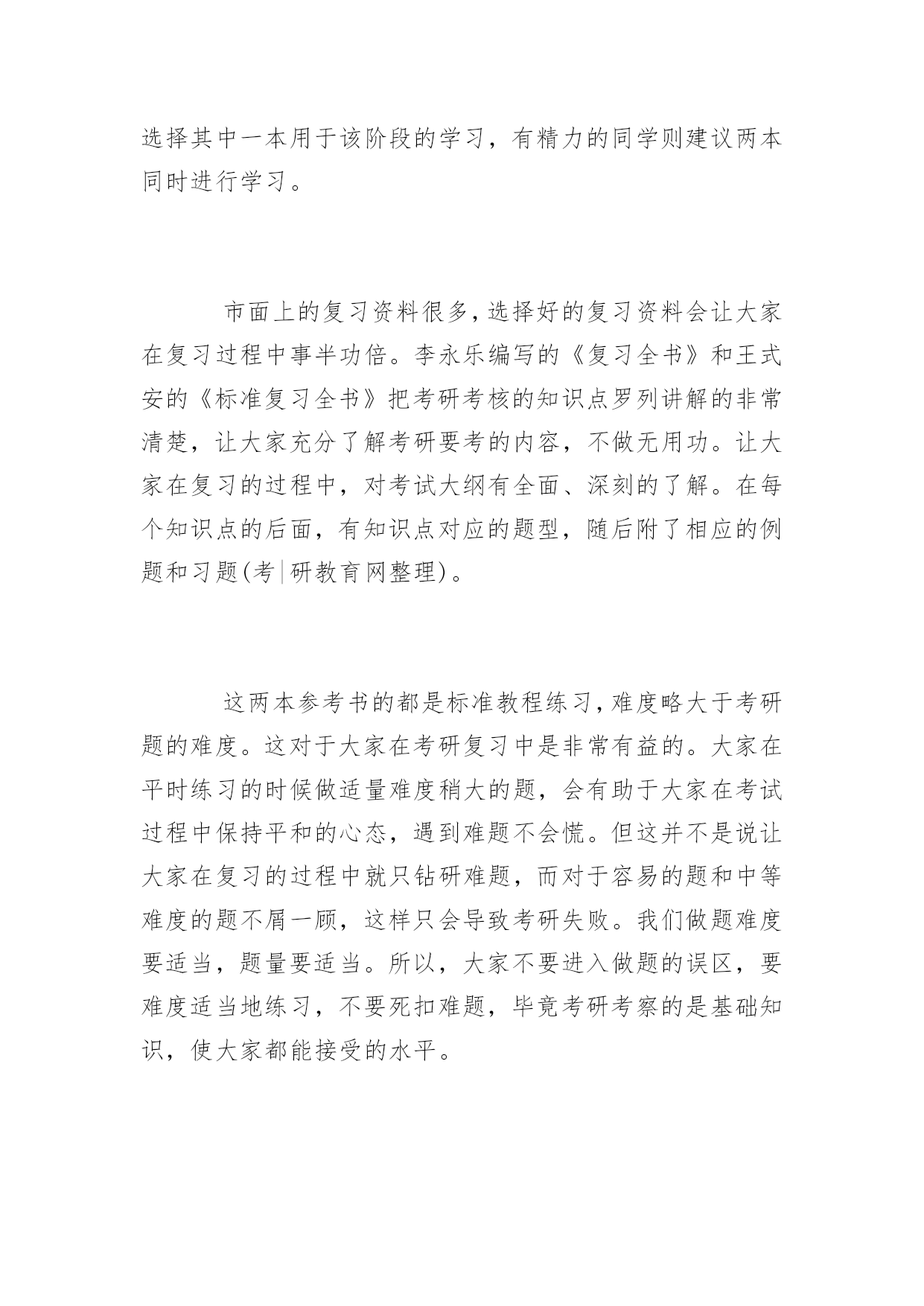 选择其中一本用于该阶段的学习，有精力的同学则建议两本同时进行学习。

市面上的复习资料很多，选择好的复习资料会让大家在复习过程中事半功倍。李永乐编写的《复习全书》和王式安的《标准复习全书》把考研考核的知识点罗列讲解的非常清楚，让大家充分了解考研要考的内容，不做无用功。让大家在复习的过程中，对考试大纲有全面、深刻的了解。在每个知识点的后面，有知识点对应的题型，随后附了相应的例题和习题(考|研教育网整理)。

这两本参考书的都是标准教程练习，难度略大于考研题的难度。这对于大家在考研复习中是非常有益的。大家在平时练习的时候做适量难度稍大的题，会有助于大家在考试过程中保持平和的心态，遇到难题不会慌。但这并不是说让大家在复习的过程中就只钻研难题，而对于容易的题和中等难度的题不屑一顾，这样只会导致考研失败。我们做题难度要适当，题量要适当。所以，大家不要进入做题的误区，要难度适当地练习，不要死扣难题，毕竟考研考察的是基础知识，使大家都能接受的水平。